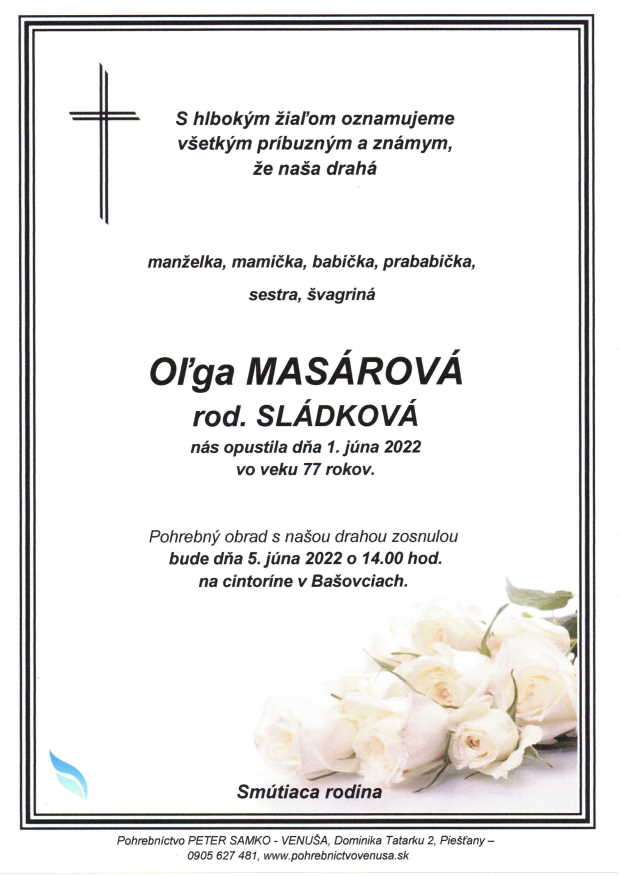 S hlbokým žiaľom oznamujeme všetkým príbuzným a známym, že naša drahá

manželka, mamička, babička, prababička,

sestra, švagriná

Oľga MASÁROVÁ
rod. SLÁDKOVÁ

nás opustila dňa 1. júna 2022
vo veku 77 rokov.

Pohrebný obrad s našou drahou zosnulou
bude dňa 5. júna 2022 o 14.00 hod.
na cintoríne v Bašovciach.

Smútiaca rodina

Pohrebníctvo PETER SAMKO - VENUŠA, Dominika Tatarku 2, Piešťany – 0905 627 481, www.pohrebnictvovenusa.sk